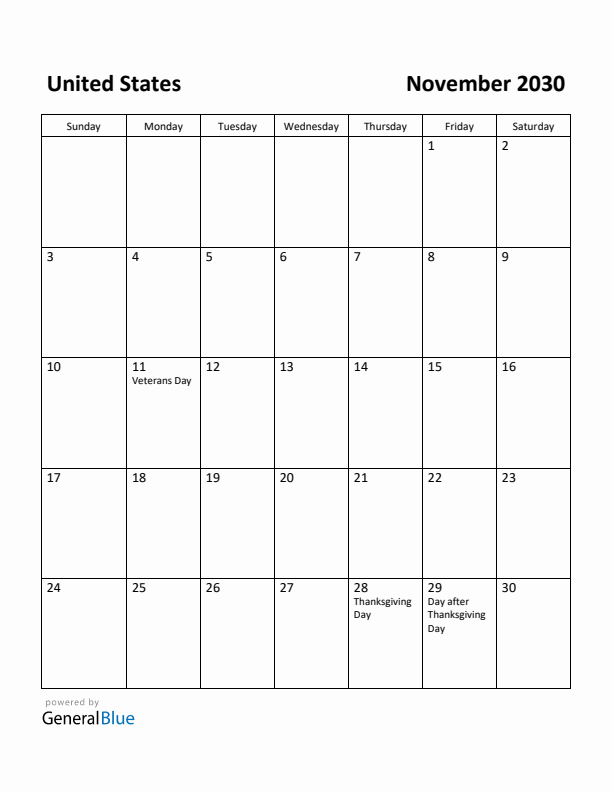 United States

November 2030

| Sunday | Monday | Tuesday | Wednesday | Thursday | Friday | Saturday |
|---|---|---|---|---|---|---|
| | | | | | 1 | 2 |
| 3 | 4 | 5 | 6 | 7 | 8 | 9 |
| 10 | 11 Veterans Day | 12 | 13 | 14 | 15 | 16 |
| 17 | 18 | 19 | 20 | 21 | 22 | 23 |
| 24 | 25 | 26 | 27 | 28 Thanksgiving Day | 29 Day after Thanksgiving Day | 30 |

powered by
GeneralBlue